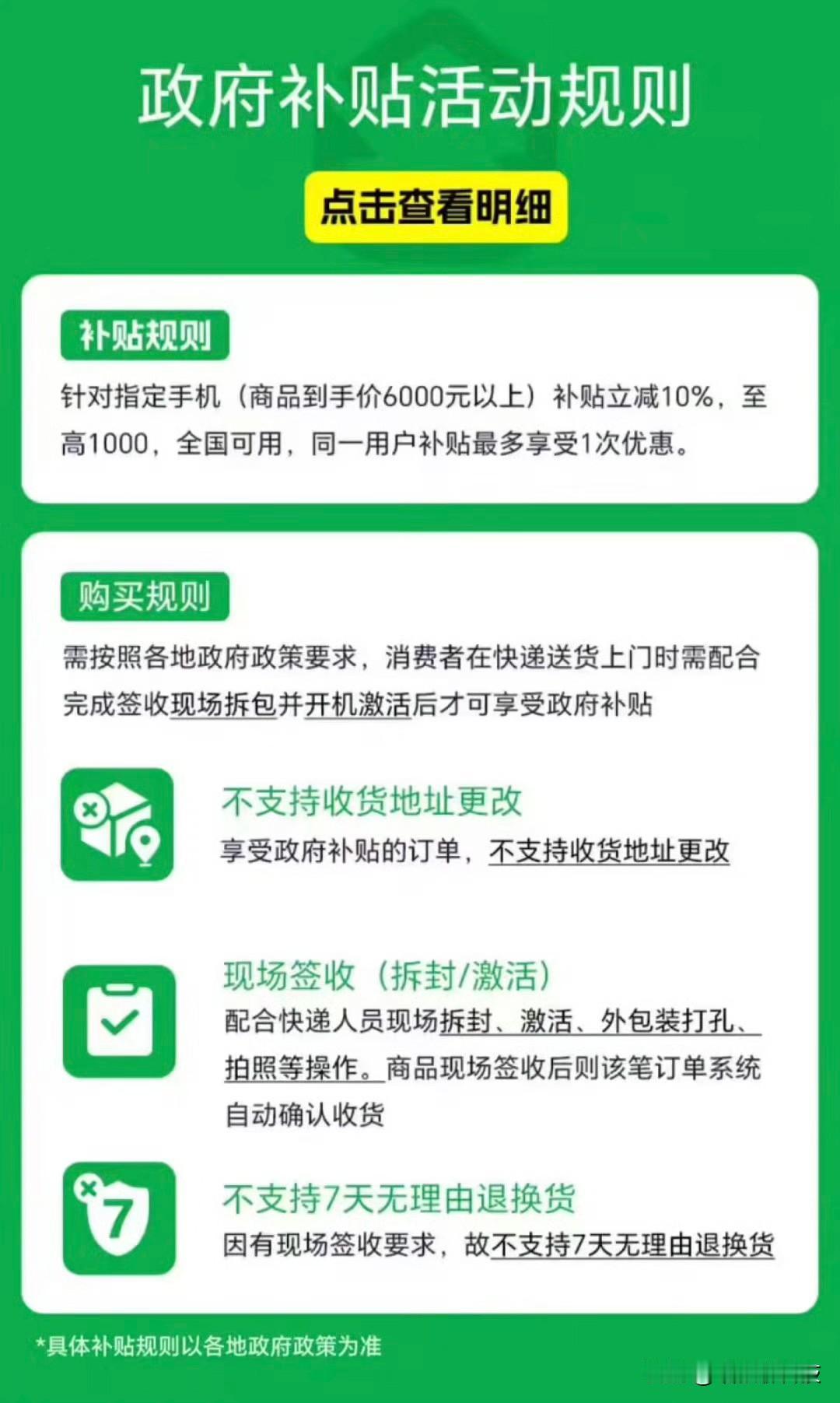 政府补贴活动规则

点击查看明细

补贴规则

针对指定手机（商品到手价6000元以上）补贴立减10%，至高1000，全国可用，同一用户补贴最多享受1次优惠。

购买规则

需按照各地政府政策要求，消费者在快递送货上门时需配合完成签收现场拆包并开机激活后才可享受政府补贴

不支持收货地址更改

享受政府补贴的订单，不支持收货地址更改

现场签收（拆封/激活）

配合快递人员现场拆封、激活、外包装打孔、拍照等操作。商品现场签收后则该笔订单系统自动确认收货

7

不支持7天无理由退换货

因有现场签收要求，故不支持7天无理由退换货

*具体补贴规则以各地政府政策为准